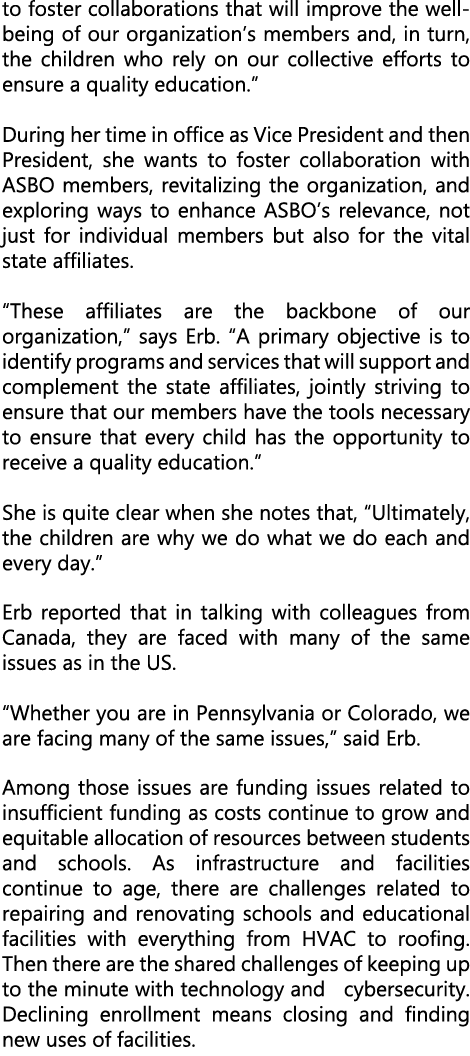 to foster collaborations that will improve the well-being of our organization's members and, in turn, the children who rely on our collective efforts to ensure a quality education."

During her time in office as Vice President and then President, she wants to foster collaboration with ASBO members, revitalizing the organization, and exploring ways to enhance ASBO's relevance, not just for individual members but also for the vital state affiliates.

"These affiliates are the backbone of our organization," says Erb. "A primary objective is to identify programs and services that will support and complement the state affiliates, jointly striving to ensure that our members have the tools necessary to ensure that every child has the opportunity to receive a quality education."

She is quite clear when she notes that, "Ultimately, the children are why we do what we do each and every day."

Erb reported that in talking with colleagues from Canada, they are faced with many of the same issues as in the US.

"Whether you are in Pennsylvania or Colorado, we are facing many of the same issues," said Erb.

Among those issues are funding issues related to insufficient funding as costs continue to grow and equitable allocation of resources between students and schools. As infrastructure and facilities continue to age, there are challenges related to repairing and renovating schools and educational facilities with everything from HVAC to roofing. Then there are the shared challenges of keeping up to the minute with technology and cybersecurity. Declining enrollment means closing and finding new uses of facilities.